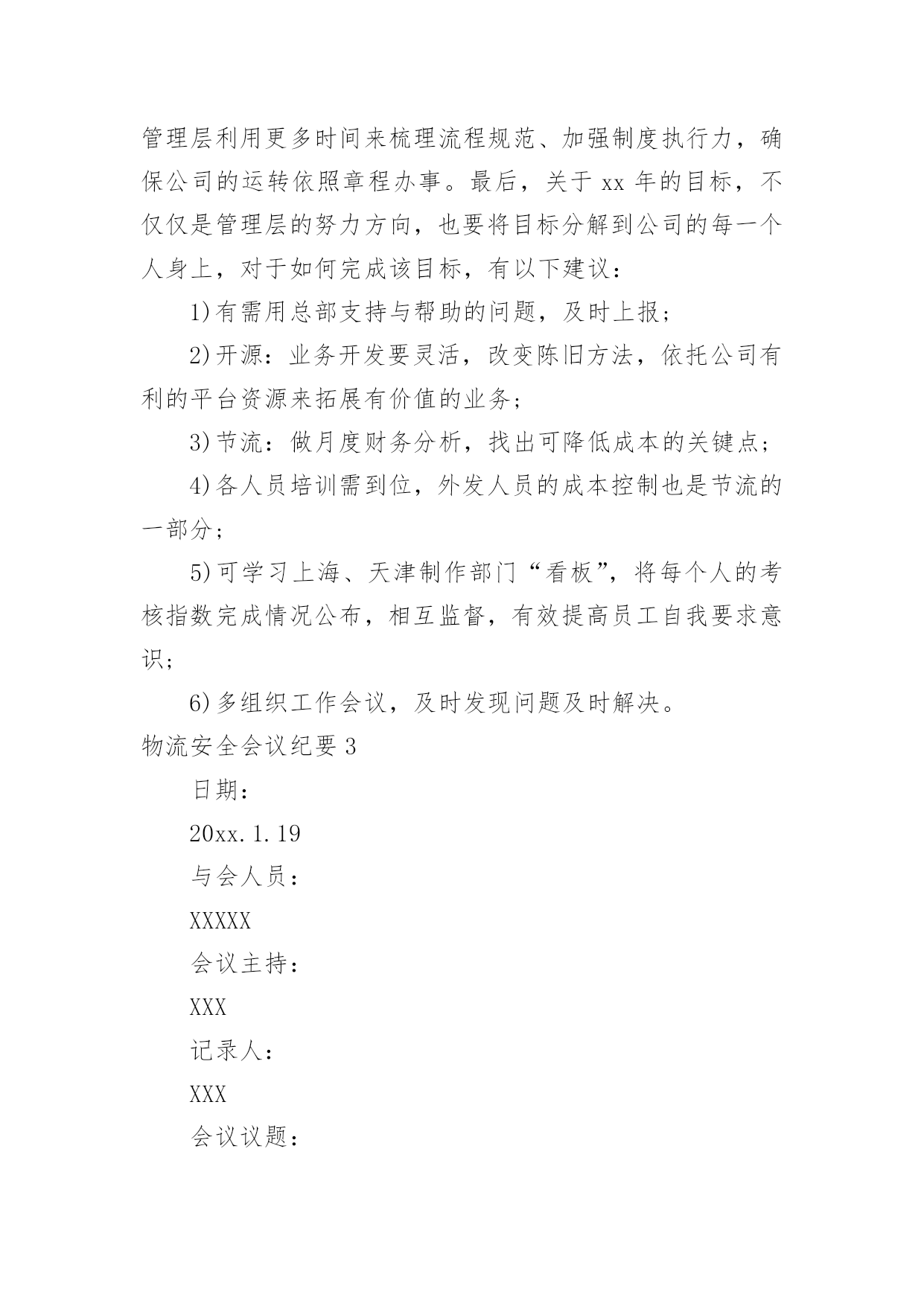 管理层利用更多时间来梳理流程规范、加强制度执行力，确保公司的运转依照章程办事。最后，关于 xx 年的目标，不仅仅是管理层的努力方向，也要将目标分解到公司的每一个人身上，对于如何完成该目标，有以下建议：

1)有需用总部支持与帮助的问题，及时上报；

2)开源：业务开发要灵活，改变陈旧方法，依托公司有利的平台资源来拓展有价值的业务；

3)节流：做月度财务分析，找出可降低成本的关键点；

4)各人员培训需到位，外发人员的成本控制也是节流的一部分；

5)可学习上海、天津制作部门“看板”，将每个人的考核指数完成情况公布，相互监督，有效提高员工自我要求意识；

6)多组织工作会议，及时发现问题及时解决。

物流安全会议纪要 3

日期：

20xx.1.19

与会人员：

XXXXX

会议主持：

XXX

记录人：

XXX

会议议题：